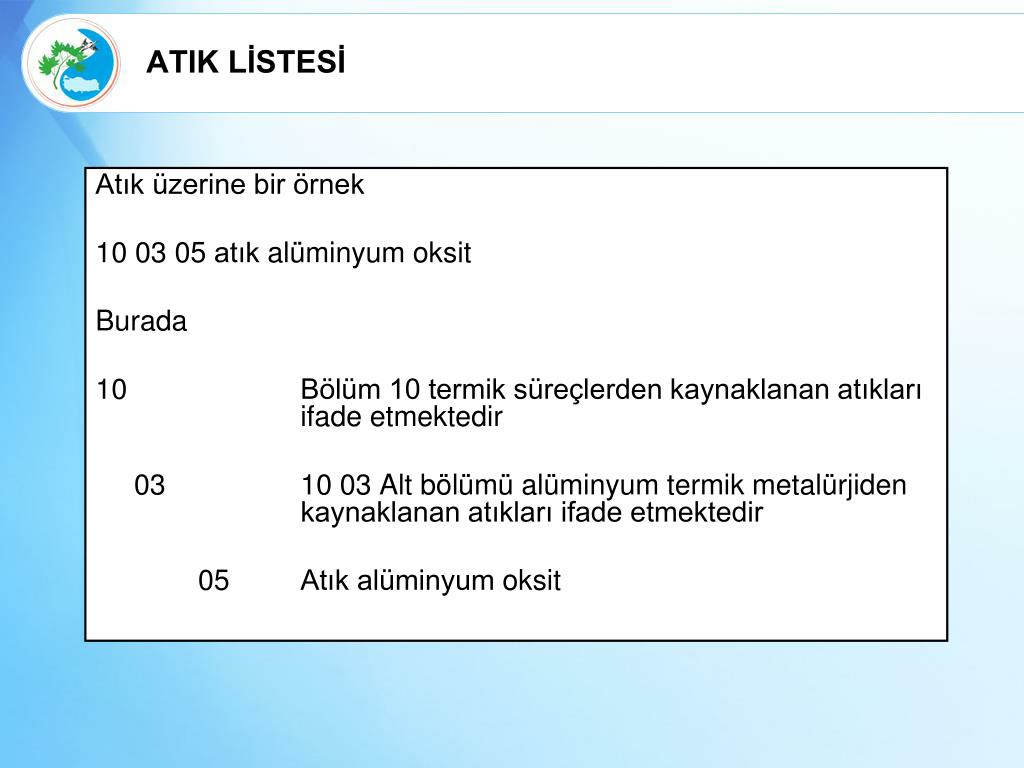 ATIK LİSTESİ

Atık üzerine bir örnek

10 03 05 atık alüminyum oksit

Burada

10 Bölüm 10 termik süreçlerden kaynaklanan atıkları ifade etmektedir

03 10 03 Alt bölümü alüminyum termik metalürjiden kaynaklanan atıkları ifade etmektedir

05 Atık alüminyum oksit